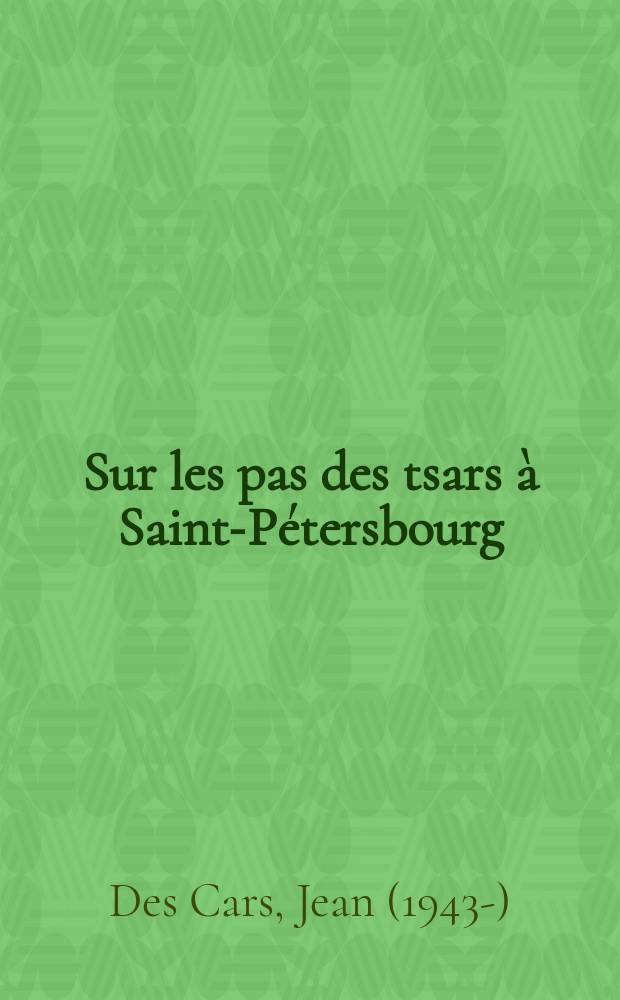 Sur les pas des tsars à Saint-Pétersbourg

Des Cars, Jean (1943-)